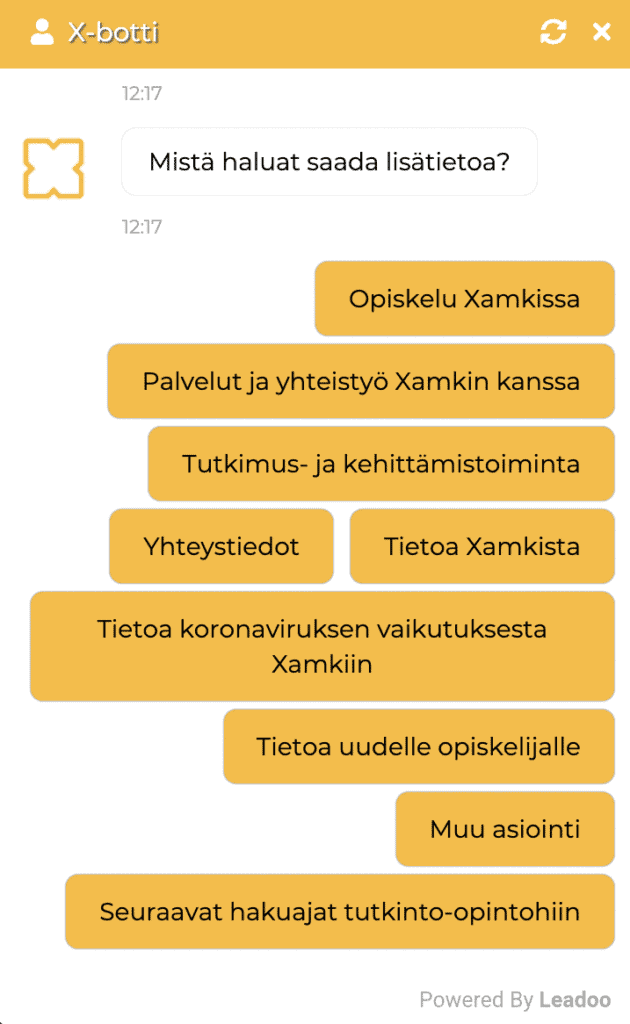 X-botti

12:17

Mistä haluat saada lisätietoa?

12:17

Opiskelu Xamkissa

Palvelut ja yhteistyö Xamkin kanssa

Tutkimus- ja kehittämistoiminta

Yhteystiedot

Tietoa Xamkista

Tietoa koronaviruksen vaikutuksesta Xamkiin

Tietoa uudelle opiskelijalle

Muu asiointi

Seuraavat hakuajat tutkinto-opintohiin

Powered By Leadoo